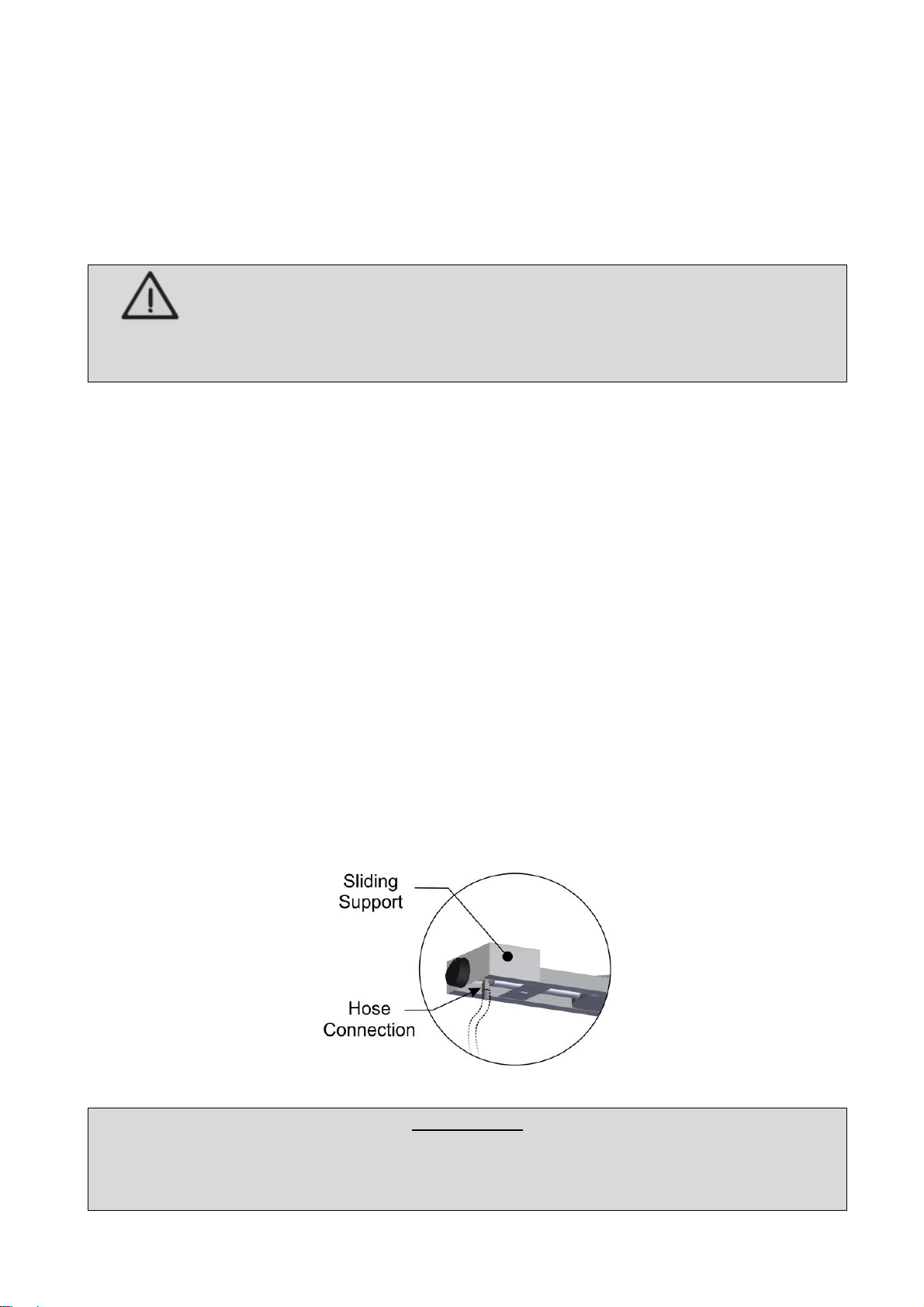 Sliding Support

Hose Connection